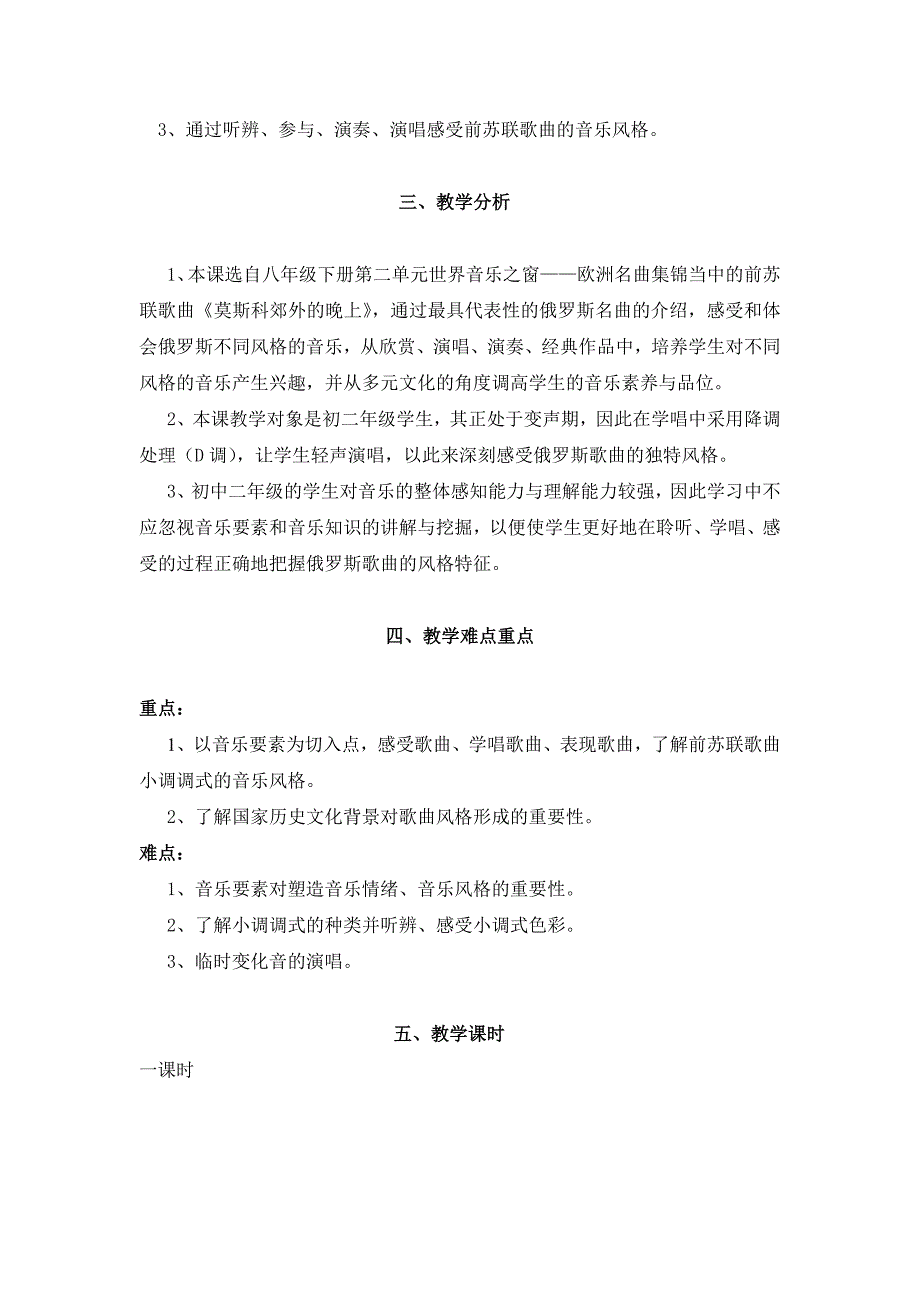 3、通过听辨、参与、演奏、演唱感受前苏联歌曲的音乐风格。

三、教学分析

1、本课选自八年级下册第二单元世界音乐之窗——欧洲名曲集锦当中的前苏联歌曲《莫斯科郊外的晚上》，通过最具代表性的俄罗斯名曲的介绍，感受和体会俄罗斯不同风格的音乐，从欣赏、演唱、演奏、经典作品中，培养学生对不同风格的音乐产生兴趣，并从多元文化的角度调高学生的音乐素养与品位。

2、本课教学对象是初二年级学生，其正处于变声期，因此在学唱中采用降调处理（D 调），让学生轻声演唱，以此来深刻感受俄罗斯歌曲的独特风格。

3、初中二年级的学生对音乐的整体感知能力与理解能力较强，因此学习中不应忽视音乐要素和音乐知识的讲解与挖掘，以便使学生更好地在聆听、学唱、感受的过程正确地把握俄罗斯歌曲的风格特征。

四、教学难点重点

重点：

1、以音乐要素为切入点，感受歌曲、学唱歌曲、表现歌曲，了解前苏联歌曲小调调式的音乐风格。

2、了解国家历史文化背景对歌曲风格形成的重要性。

难点：

1、音乐要素对塑造音乐情绪、音乐风格的重要性。

2、了解小调调式的种类并听辨、感受小调式色彩。

3、临时变化音的演唱。

五、教学课时

一课时